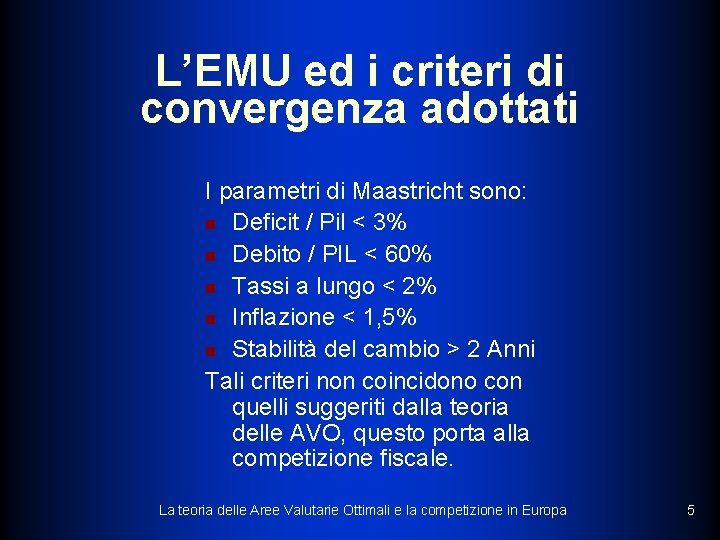 L’EMU ed i criteri di convergenza adottati

I parametri di Maastricht sono:
- Deficit / Pil < 3%
- Debito / PIL < 60%
- Tassi a lungo < 2%
- Inflazione < 1,5%
- Stabilità del cambio > 2 Anni

Tali criteri non coincidono con quelli suggeriti dalla teoria delle AVO, questo porta alla competizione fiscale.

La teoria delle Aree Valutarie Ottimali e la competizione in Europa

5